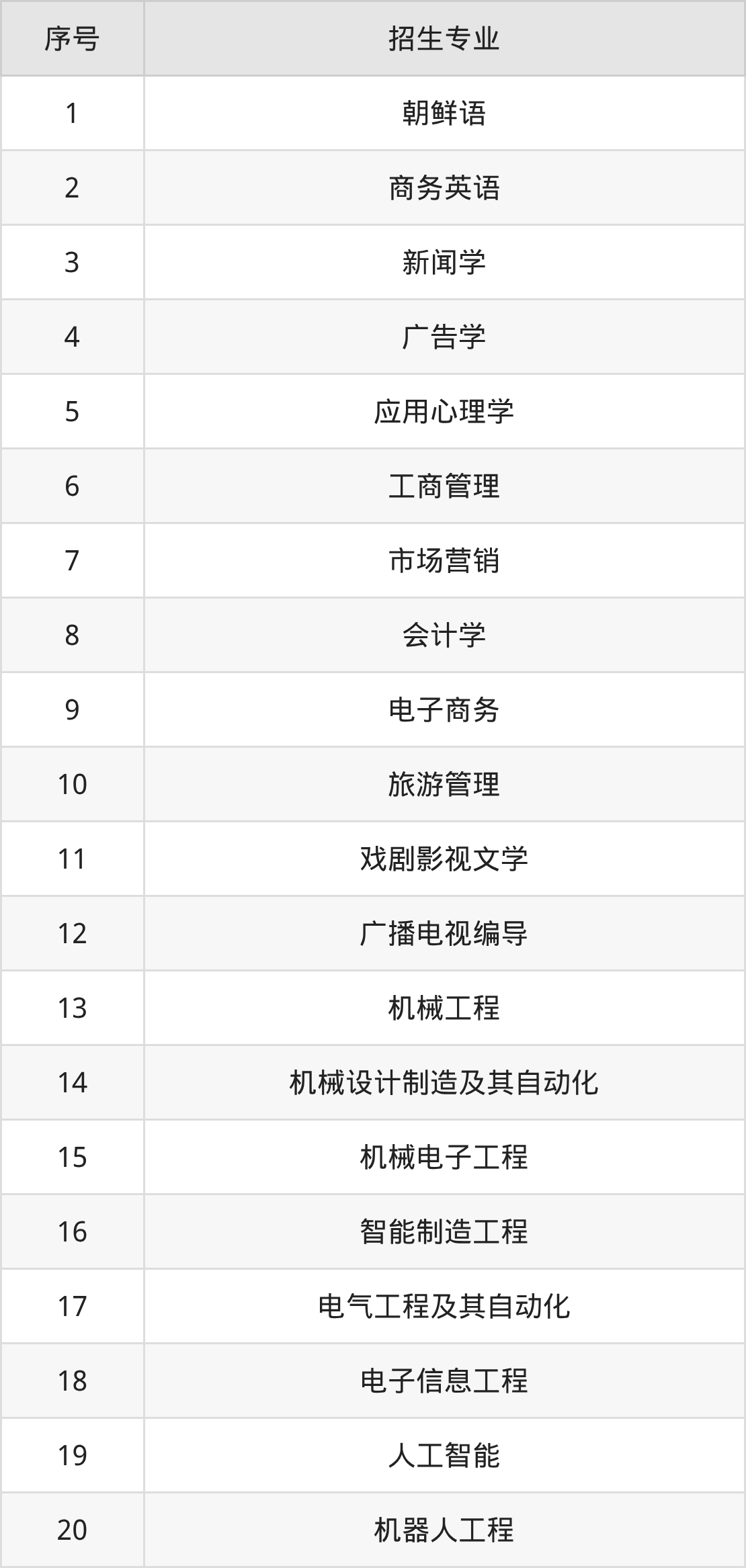 | 序号 | 招生专业 |
|---|---|
| 1 | 朝鲜语 |
| 2 | 商务英语 |
| 3 | 新闻学 |
| 4 | 广告学 |
| 5 | 应用心理学 |
| 6 | 工商管理 |
| 7 | 市场营销 |
| 8 | 会计学 |
| 9 | 电子商务 |
| 10 | 旅游管理 |
| 11 | 戏剧影视文学 |
| 12 | 广播电视编导 |
| 13 | 机械工程 |
| 14 | 机械设计制造及其自动化 |
| 15 | 机械电子工程 |
| 16 | 智能制造工程 |
| 17 | 电气工程及其自动化 |
| 18 | 电子信息工程 |
| 19 | 人工智能 |
| 20 | 机器人工程 |